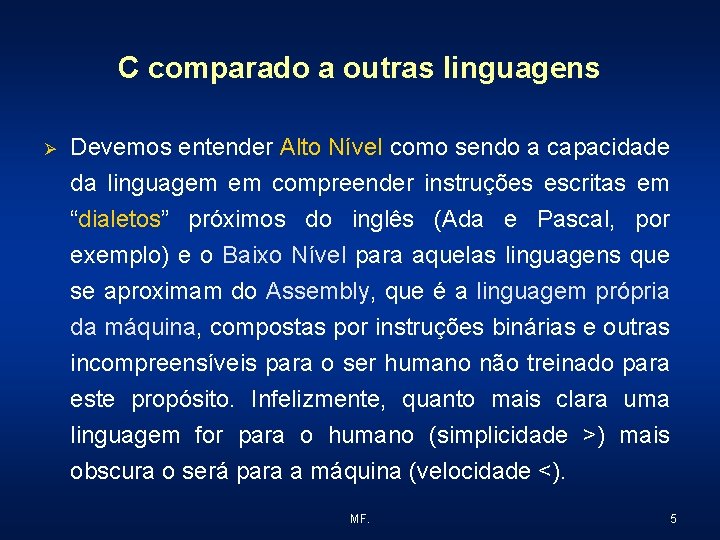 C comparado a outras linguagens

➢ Devemos entender Alto Nível como sendo a capacidade da linguagem em compreender instruções escritas em “dialetos” próximos do inglês (Ada e Pascal, por exemplo) e o Baixo Nível para aquelas linguagens que se aproximam do Assembly, que é a linguagem própria da máquina, compostas por instruções binárias e outras incompreensíveis para o ser humano não treinado para este propósito. Infelizmente, quanto mais clara uma linguagem for para o humano (simplicidade >) mais obscura o será para a máquina (velocidade <).

MF.

5